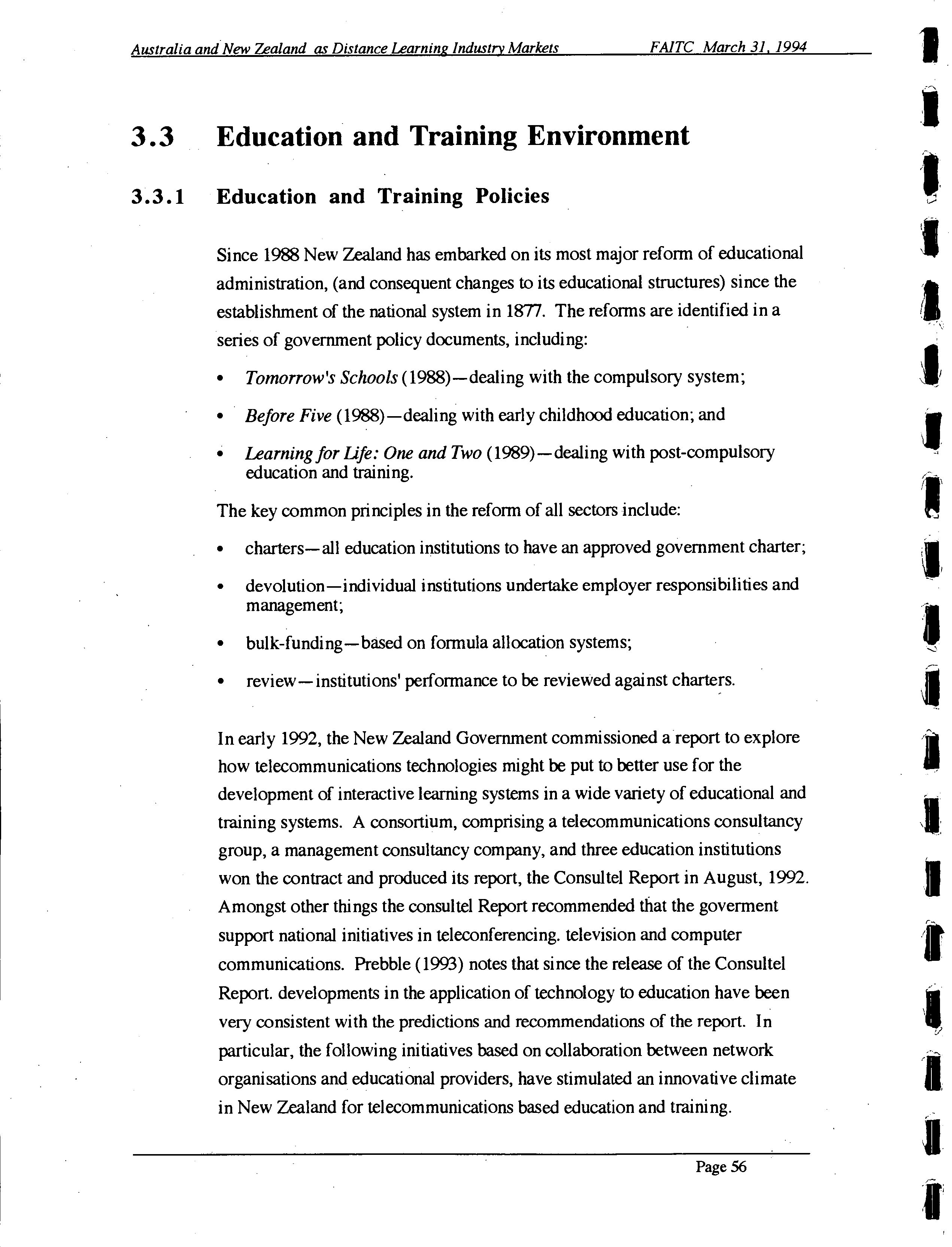 Australia and New Zealand as Distance Learning Industry Markets FAITC March 31, 1994

3.3 Education and Training Environment

3.3.1 Education and Training Policies

Since 1988 New Zealand has embarked on its most major reform of educational administration, (and consequent changes to its educational structures) since the establishment of the national system in 1877. The reforms are identified in a series of government policy documents, including:

• Tomorrow's Schools (1988)—dealing with the compulsory system;

• Before Five (1988)—dealing with early childhood education; and

• Learning for Life: One and Two (1989)—dealing with post-compulsory education and training.

The key common principles in the reform of all sectors include:

• charters—all education institutions to have an approved government charter;

• devolution—individual institutions undertake employer responsibilities and management;

• bulk-funding—based on formula allocation systems;

• review—institutions' performance to be reviewed against charters.

In early 1992, the New Zealand Government commissioned a report to explore how telecommunications technologies might be put to better use for the development of interactive learning systems in a wide variety of educational and training systems. A consortium, comprising a telecommunications consultancy group, a management consultancy company, and three education institutions won the contract and produced its report, the Consultel Report in August, 1992. Amongst other things the consultel Report recommended that the goverment support national initiatives in teleconferencing. television and computer communications. Prebble (1993) notes that since the release of the Consultel Report. developments in the application of technology to education have been very consistent with the predictions and recommendations of the report. In particular, the following initiatives based on collaboration between network organisations and educational providers, have stimulated an innovative climate in New Zealand for telecommunications based education and training.

Page 56